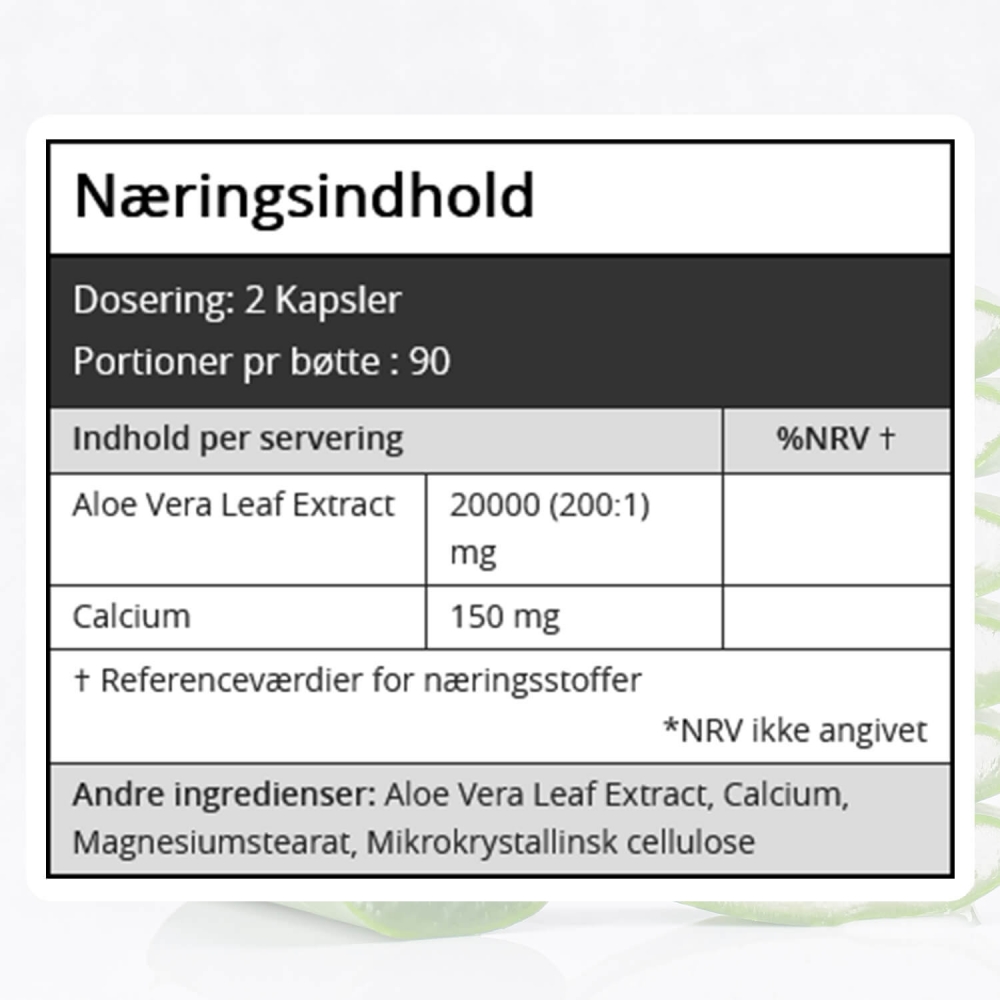 Næringsindhold

Dosering: 2 Kapsler
Portioner pr bøtte : 90

| Indhold per servering | | %NRV † |
|---|---|---|
| Aloe Vera Leaf Extract | 20000 (200:1) mg | |
| Calcium | 150 mg | |

† Referenceværdier for næringsstoffer
*NRV ikke angivet

Andre ingredienser: Aloe Vera Leaf Extract, Calcium, Magnesiumstearat, Mikrokrystallinsk cellulose